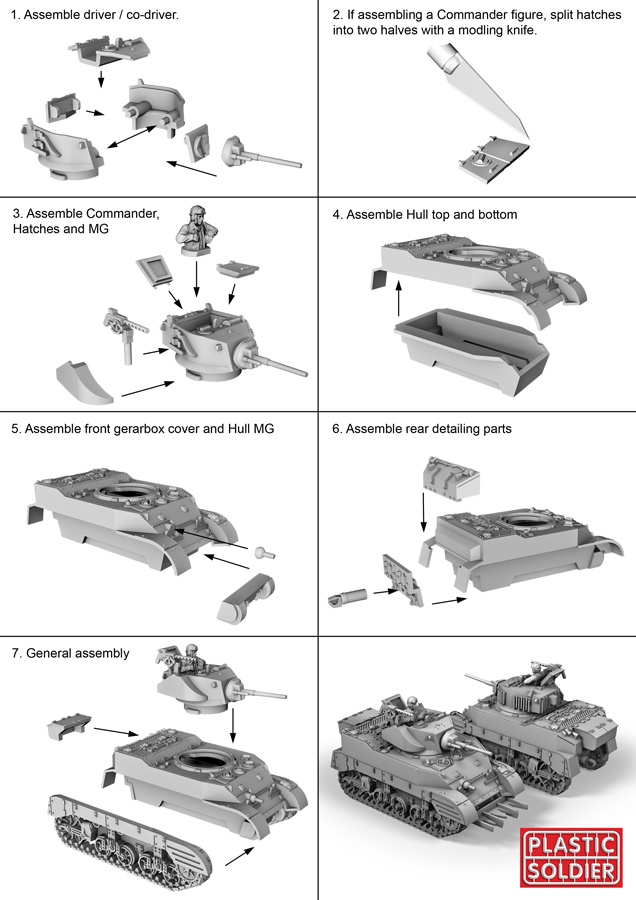 1. Assemble driver / co-driver.

2. If assembling a Commander figure, split hatches into two halves with a modling knife.

3. Assemble Commander, Hatches and MG

4. Assemble Hull top and bottom

5. Assemble front gerarbox cover and Hull MG

6. Assemble rear detailing parts

7. General assembly

PLASTIC SOLDIER